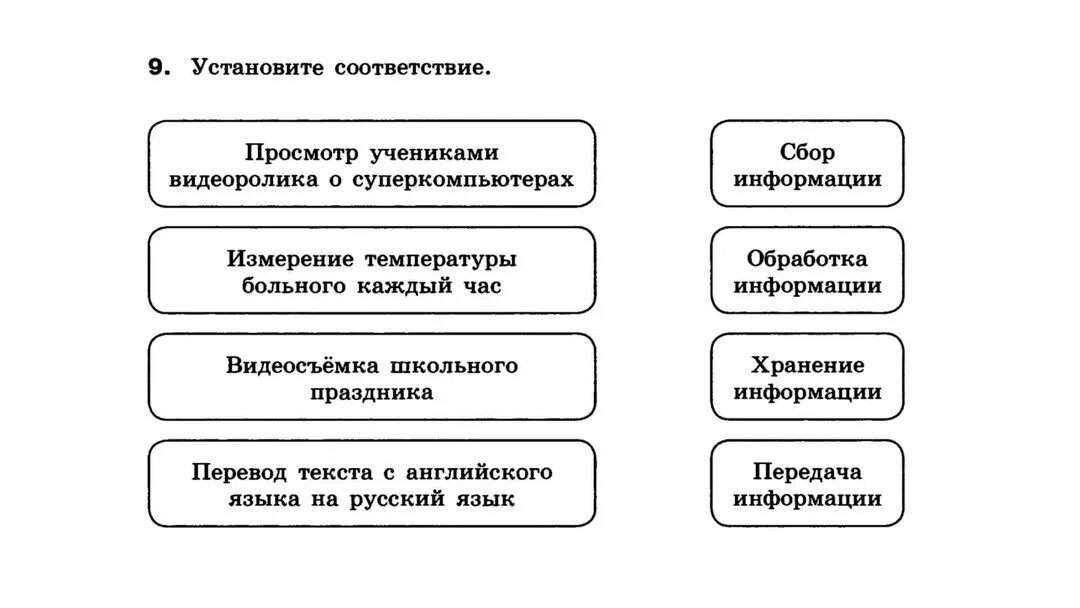 9. Установите соответствие.

Просмотр учениками видеоролика о суперкомпьютерах

Измерение температуры больного каждый час

Видеосъёмка школьного праздника

Перевод текста с английского языка на русский язык

Сбор информации

Обработка информации

Хранение информации

Передача информации